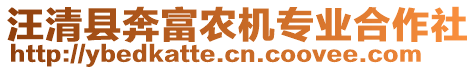 汪清县奔富农机专业合作社
http://ybedkatte.cn.coovee.com